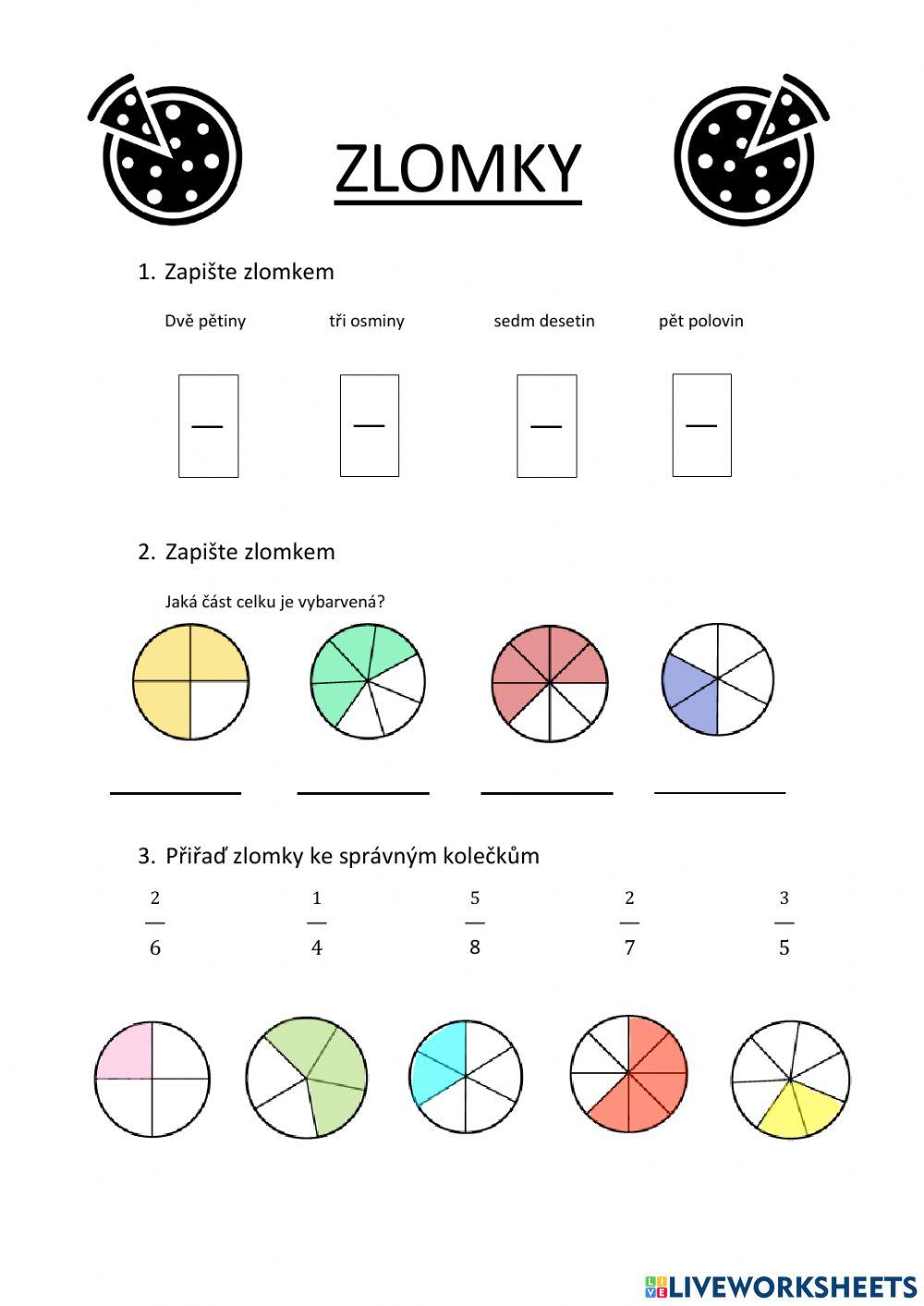 ZLOMKY

1. Zapište zlomkem

Dvě pětiny    tři osminy    sedm desetin    pět polovin

2. Zapište zlomkem

Jaká část celku je vybarvená?

____ ____ ____ ____

3. Přiřaď zlomky ke správným kolečkům

$\frac{2}{6}$ $\frac{1}{4}$ $\frac{5}{8}$ $\frac{2}{7}$ $\frac{3}{5}$

LIVEWORKSHEETS